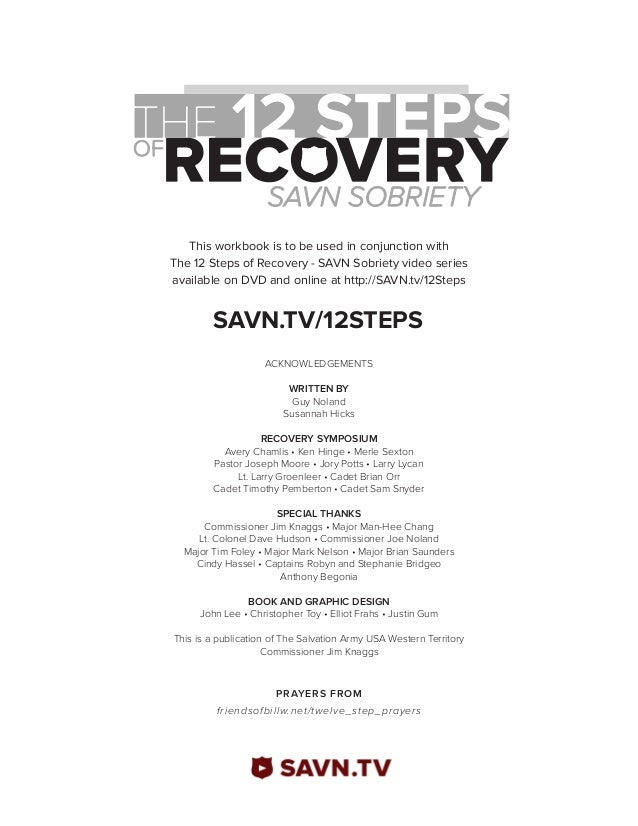 THE 12 STEPS OF RECOVERY
SAVN SOBRIETY

This workbook is to be used in conjunction with The 12 Steps of Recovery - SAVN Sobriety video series available on DVD and online at http://SAVN.tv/12Steps

SAVN.TV/12STEPS

ACKNOWLEDGEMENTS

WRITTEN BY
Guy Noland
Susannah Hicks

RECOVERY SYMPOSIUM
Avery Chamlis • Ken Hinge • Merle Sexton
Pastor Joseph Moore • Jory Potts • Larry Lycan
Lt. Larry Groenleer • Cadet Brian Orr
Cadet Timothy Pemberton • Cadet Sam Snyder

SPECIAL THANKS
Commissioner Jim Knaggs • Major Man-Hee Chang
Lt. Colonel Dave Hudson • Commissioner Joe Noland
Major Tim Foley • Major Mark Nelson • Major Brian Saunders
Cindy Hassel • Captains Robyn and Stephanie Bridgeo
Anthony Begonia

BOOK AND GRAPHIC DESIGN
John Lee • Christopher Toy • Elliot Frahs • Justin Gum

This is a publication of The Salvation Army USA Western Territory
Commissioner Jim Knaggs

PRAYERS FROM
friendsofbillw.net/twelve_step_prayers

SAVN.TV